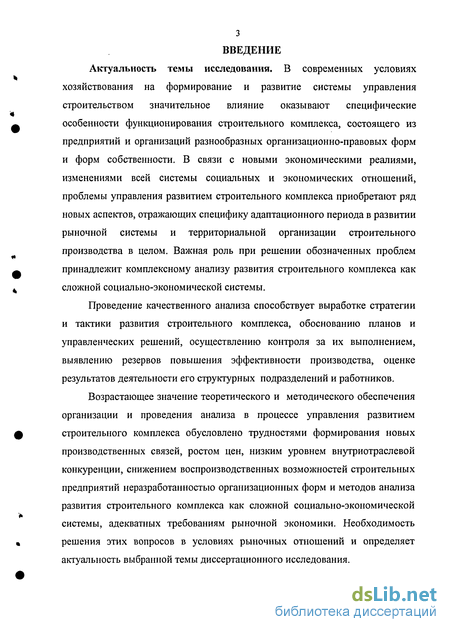 3

ВВЕДЕНИЕ

Актуальность темы исследования. В современных условиях хозяйствования на формирование и развитие системы управления строительством значительное влияние оказывают специфические особенности функционирования строительного комплекса, состоящего из предприятий и организаций разнообразных организационно-правовых форм и форм собственности. В связи с новыми экономическими реалиями, изменениями всей системы социальных и экономических отношений, проблемы управления развитием строительного комплекса приобретают ряд новых аспектов, отражающих специфику адаптационного периода в развитии рыночной системы и территориальной организации строительного производства в целом. Важная роль при решении обозначенных проблем принадлежит комплексному анализу развития строительного комплекса как сложной социально-экономической системы.

Проведение качественного анализа способствует выработке стратегии и тактики развития строительного комплекса, обоснованию планов и управленческих решений, осуществлению контроля за их выполнением, выявлению резервов повышения эффективности производства, оценке результатов деятельности его структурных подразделений и работников.

Возрастающее значение теоретического и методического обеспечения организации и проведения анализа в процессе управления развитием строительного комплекса обусловлено трудностями формирования новых производственных связей, ростом цен, низким уровнем внутриотраслевой конкуренции, снижением воспроизводственных возможностей строительных предприятий неразработанностью организационных форм и методов анализа развития строительного комплекса как сложной социально-экономической системы, адекватных требованиям рыночной экономики. Необходимость решения этих вопросов в условиях рыночных отношений и определяет актуальность выбранной темы диссертационного исследования.

dsLib.net
библиотека диссертаций